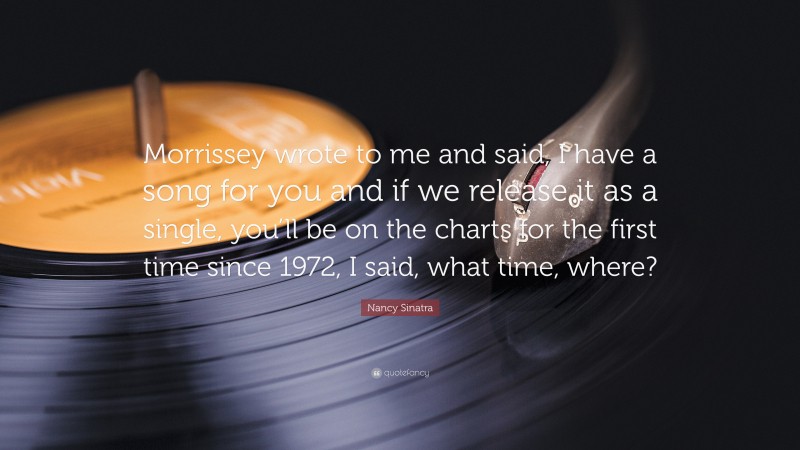 Morrissey wrote to me and said, I have a song for you and if we release it as a single, you'll be on the charts for the first time since 1972, I said, what time, where?

Nancy Sinatra

quotefancy